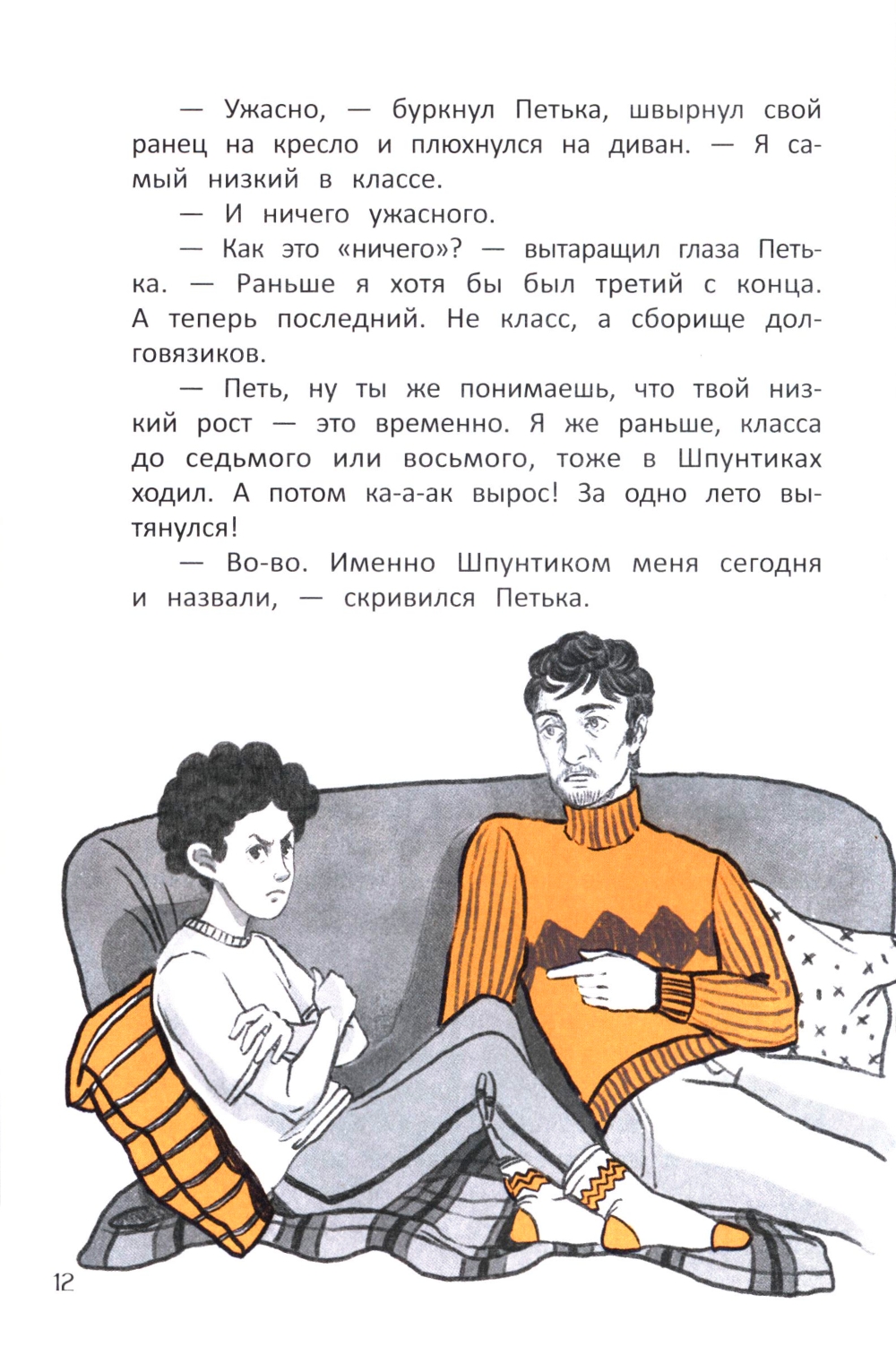 — Ужасно, — буркнул Петька, швырнул свой ранец на кресло и плюхнулся на диван. — Я самый низкий в классе.

— И ничего ужасного.

— Как это «ничего»? — вытаращил глаза Петька. — Раньше я хотя бы был третий с конца. А теперь последний. Не класс, а сборище долговязиков.

— Петь, ну ты же понимаешь, что твой низкий рост — это временно. Я же раньше, класса до седьмого или восьмого, тоже в Шпунтиках ходил. А потом ка-а-ак вырос! За одно лето вытянулся!

— Во-во. Именно Шпунтиком меня сегодня и назвали, — скривился Петька.

12